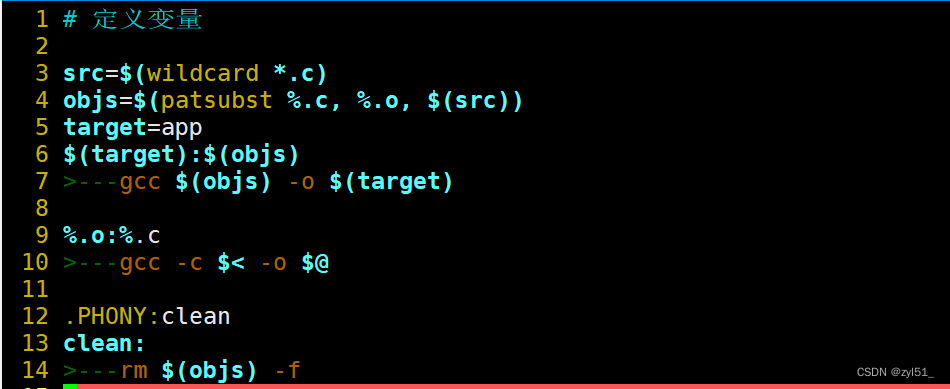 1 # 定义变量
2
3 src=$(wildcard *.c)
4 objs=$(patsubst %.c, %.o, $(src))
5 target=app
6 $(target):$(objs)
7 >---gcc $(objs) -o $(target)
8
9 %.o:%.c
10 >---gcc -c $< -o $@
11
12 .PHONY:clean
13 clean:
14 >---rm $(objs) -f

CSDN @zyl51_